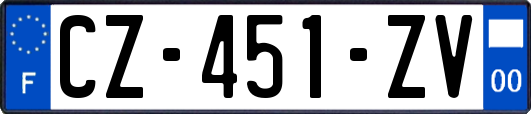 F
CZ-451-ZV
00